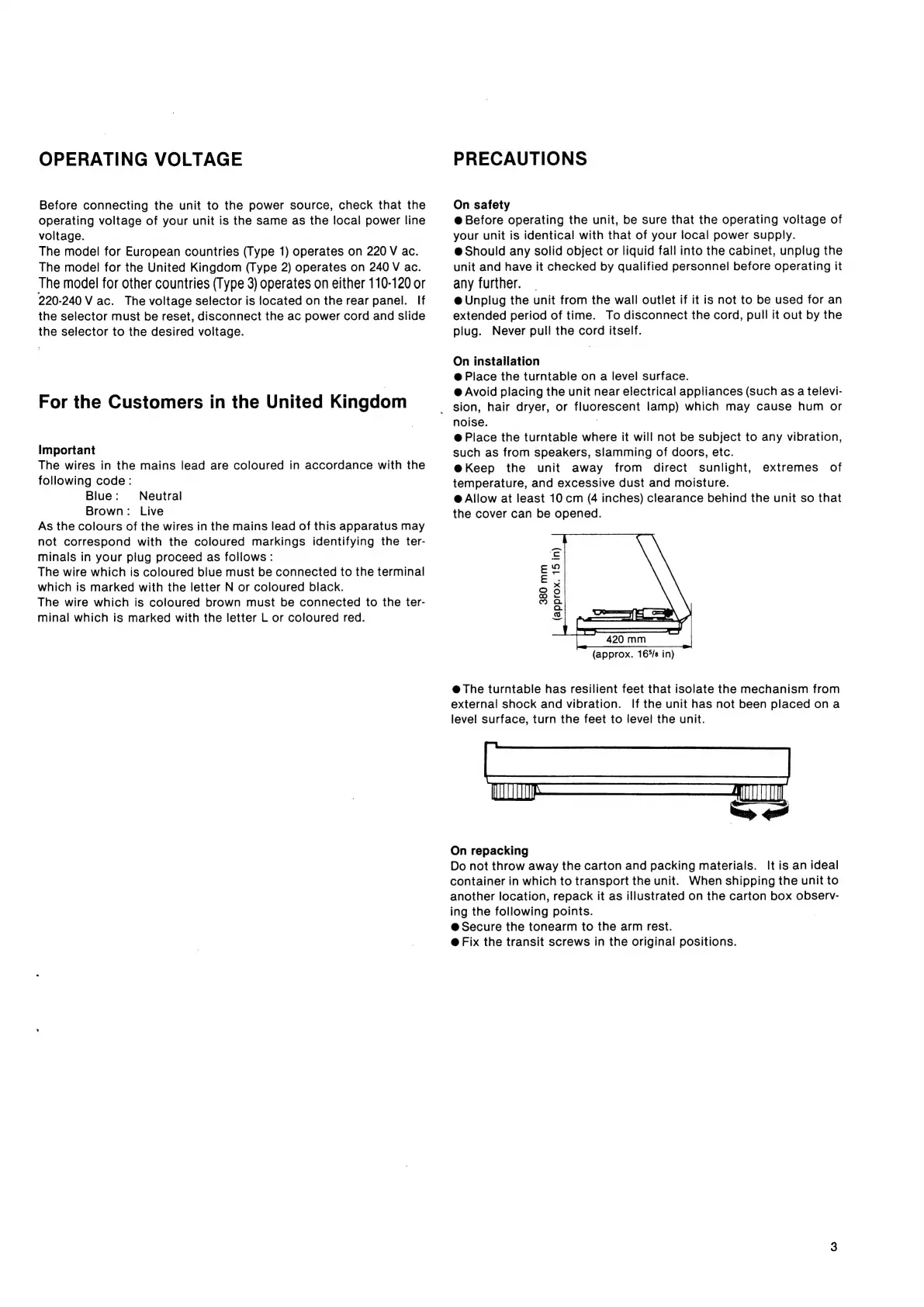 OPERATING VOLTAGE

Before connecting the unit to the power source, check that the operating voltage of your unit is the same as the local power line voltage.
The model for European countries (Type 1) operates on 220 V ac.
The model for the United Kingdom (Type 2) operates on 240 V ac.
The model for other countries (Type 3) operates on either 110-120 or 220-240 V ac. The voltage selector is located on the rear panel. If the selector must be reset, disconnect the ac power cord and slide the selector to the desired voltage.

For the Customers in the United Kingdom

Important
The wires in the mains lead are coloured in accordance with the following code:
Blue: Neutral
Brown: Live
As the colours of the wires in the mains lead of this apparatus may not correspond with the coloured markings identifying the terminals in your plug proceed as follows:
The wire which is coloured blue must be connected to the terminal which is marked with the letter N or coloured black.
The wire which is coloured brown must be connected to the terminal which is marked with the letter L or coloured red.

PRECAUTIONS

On safety
● Before operating the unit, be sure that the operating voltage of your unit is identical with that of your local power supply.
● Should any solid object or liquid fall into the cabinet, unplug the unit and have it checked by qualified personnel before operating it any further.
● Unplug the unit from the wall outlet if it is not to be used for an extended period of time. To disconnect the cord, pull it out by the plug. Never pull the cord itself.

On installation
● Place the turntable on a level surface.
● Avoid placing the unit near electrical appliances (such as a television, hair dryer, or fluorescent lamp) which may cause hum or noise.
● Place the turntable where it will not be subject to any vibration, such as from speakers, slamming of doors, etc.
● Keep the unit away from direct sunlight, extremes of temperature, and excessive dust and moisture.
● Allow at least 10 cm (4 inches) clearance behind the unit so that the cover can be opened.

380 mm
(approx. 15 in)
420 mm
(approx. $16^5/_8$ in)

● The turntable has resilient feet that isolate the mechanism from external shock and vibration. If the unit has not been placed on a level surface, turn the feet to level the unit.

On repacking
Do not throw away the carton and packing materials. It is an ideal container in which to transport the unit. When shipping the unit to another location, repack it as illustrated on the carton box observing the following points.
● Secure the tonearm to the arm rest.
● Fix the transit screws in the original positions.

3